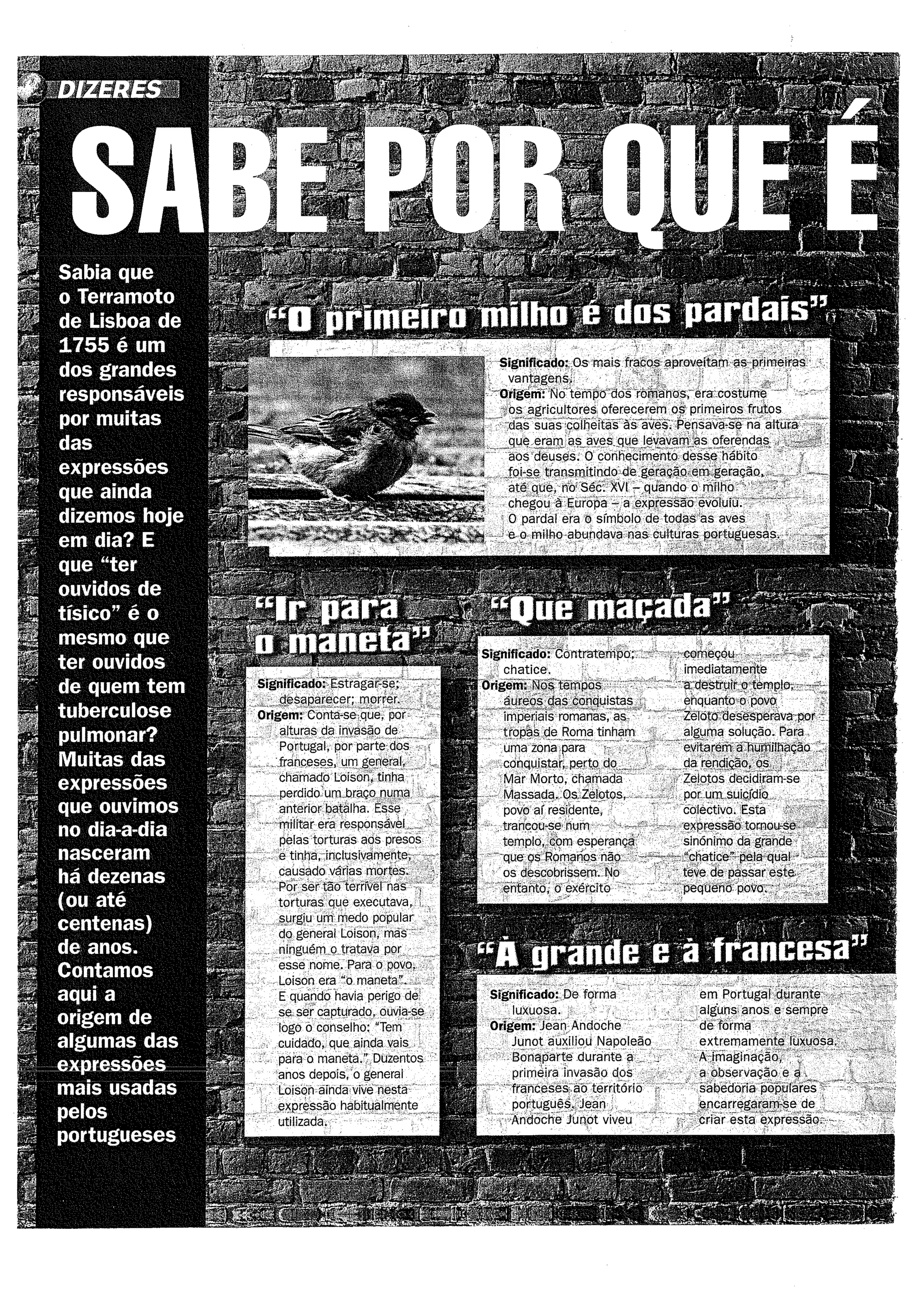 DIZERES

SABE POR QUE É

Sabia que o Terramoto de Lisboa de 1755 é um dos grandes responsáveis por muitas das expressões que ainda dizemos hoje em dia? E que "ter ouvidos de tísico" é o mesmo que ter ouvidos de quem tem tuberculose pulmonar? Muitas das expressões que ouvimos no dia-a-dia nasceram há dezenas (ou até centenas) de anos. Contamos aqui a origem de algumas das expressões mais usadas pelos portugueses

"O primeiro milho é dos pardais"

Significado: Os mais fracos aproveitam as primeiras vantagens.
Origem: No tempo dos romanos, era costume os agricultores oferecerem os primeiros frutos das suas colheitas às aves. Pensava-se na altura que eram as aves que levavam as oferendas aos deuses. O conhecimento desse hábito foi-se transmitindo de geração em geração, até que, no Séc. XVI – quando o milho chegou à Europa – a expressão evoluiu. O pardal era o símbolo de todas as aves e o milho abundava nas culturas portuguesas.

"Ir para o maneta"

Significado: Estragar-se; desaparecer; morrer.
Origem: Conta-se que, por alturas da invasão de Portugal, por parte dos franceses, um general, chamado Loison, tinha perdido um braço numa anterior batalha. Esse militar era responsável pelas torturas aos presos e tinha, inclusivamente, causado várias mortes. Por ser tão terrível nas torturas que executava, surgiu um medo popular do general Loison, mas ninguém o tratava por esse nome. Para o povo, Loison era "o maneta". E quando havia perigo de se ser capturado, ouvia-se logo o conselho: "Tem cuidado, que ainda vais para o maneta." Duzentos anos depois, o general Loison ainda vive nesta expressão habitualmente utilizada.

"Que maçada"

Significado: Contratempo; chatice.
Origem: Nos tempos áureos das conquistas imperiais romanas, as tropas de Roma tinham uma zona para conquistar, perto do Mar Morto, chamada Massada. Os Zelotos, povo aí residente, trancou-se num templo, com esperança que os Romanos não os descobrissem. No entanto, o exército começou imediatamente a destruir o templo, enquanto o povo Zeloto desesperava por alguma solução. Para evitarem a humilhação da rendição, os Zelotos decidiram-se por um suicídio colectivo. Esta expressão tornou-se sinónimo da grande "chatice" pela qual teve de passar este pequeno povo.

"À grande e à francesa"

Significado: De forma luxuosa.
Origem: Jean Andoche Junot auxiliou Napoleão Bonaparte durante a primeira invasão dos franceses ao território português. Jean Andoche Junot viveu em Portugal durante alguns anos e sempre de forma extremamente luxuosa. A imaginação, a observação e a sabedoria populares encarregaram-se de criar esta expressão.